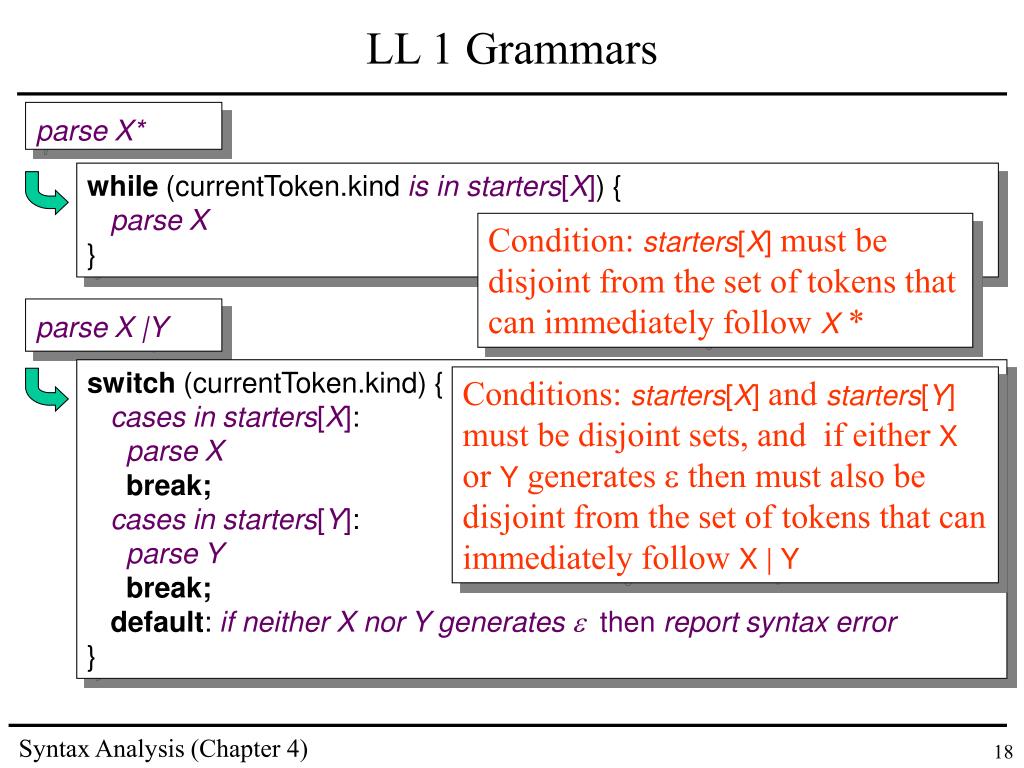 LL 1 Grammars

parse X*

while (currentToken.kind is in starters[X]) {
parse X
}

Condition: starters[X] must be disjoint from the set of tokens that can immediately follow X *

parse X |Y

switch (currentToken.kind) {
cases in starters[X]:
parse X
break;
cases in starters[Y]:
parse Y
break;
default: if neither X nor Y generates $\varepsilon$ then report syntax error
}

Conditions: starters[X] and starters[Y] must be disjoint sets, and if either X or Y generates $\varepsilon$ then must also be disjoint from the set of tokens that can immediately follow X | Y

Syntax Analysis (Chapter 4)

18